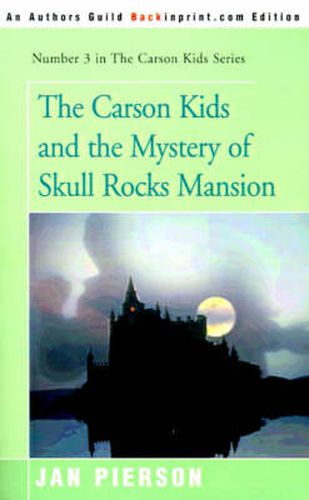 An Authors Guild Backinprint.com Edition

Number 3 in The Carson Kids Series

The Carson Kids and the Mystery of Skull Rocks Mansion

JAN PIERSON